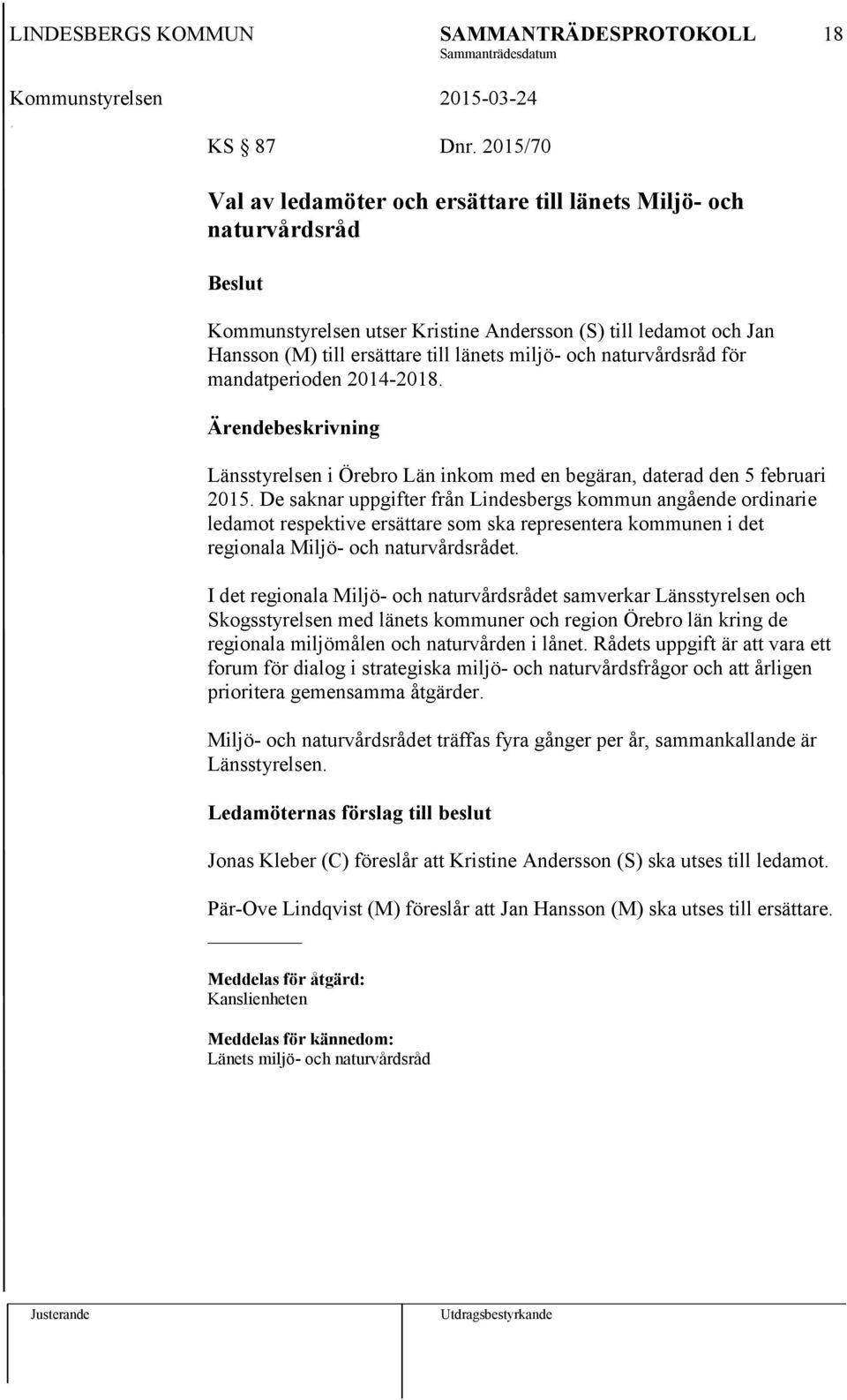 LINDESBERGS KOMMUN SAMMANTRÄDESPROTOKOLL 18
Sammanträdesdatum
Kommunstyrelsen 2015-03-24

KS § 87 Dnr. 2015/70

Val av ledamöter och ersättare till länets Miljö- och naturvårdsråd

Beslut

Kommunstyrelsen utser Kristine Andersson (S) till ledamot och Jan Hansson (M) till ersättare till länets miljö- och naturvårdsråd för mandatperioden 2014-2018.

Ärendebeskrivning

Länsstyrelsen i Örebro Län inkom med en begäran, daterad den 5 februari 2015. De saknar uppgifter från Lindesbergs kommun angående ordinarie ledamot respektive ersättare som ska representera kommunen i det regionala Miljö- och naturvårdsrådet.

I det regionala Miljö- och naturvårdsrådet samverkar Länsstyrelsen och Skogsstyrelsen med länets kommuner och region Örebro län kring de regionala miljömålen och naturvården i lånet. Rådets uppgift är att vara ett forum för dialog i strategiska miljö- och naturvårdsfrågor och att årligen prioritera gemensamma åtgärder.

Miljö- och naturvårdsrådet träffas fyra gånger per år, sammankallande är Länsstyrelsen.

Ledamöternas förslag till beslut

Jonas Kleber (C) föreslår att Kristine Andersson (S) ska utses till ledamot.

Pär-Ove Lindqvist (M) föreslår att Jan Hansson (M) ska utses till ersättare.

Meddelas för åtgärd:
Kanslienheten

Meddelas för kännedom:
Länets miljö- och naturvårdsråd

Justerande Utdragsbestyrkande